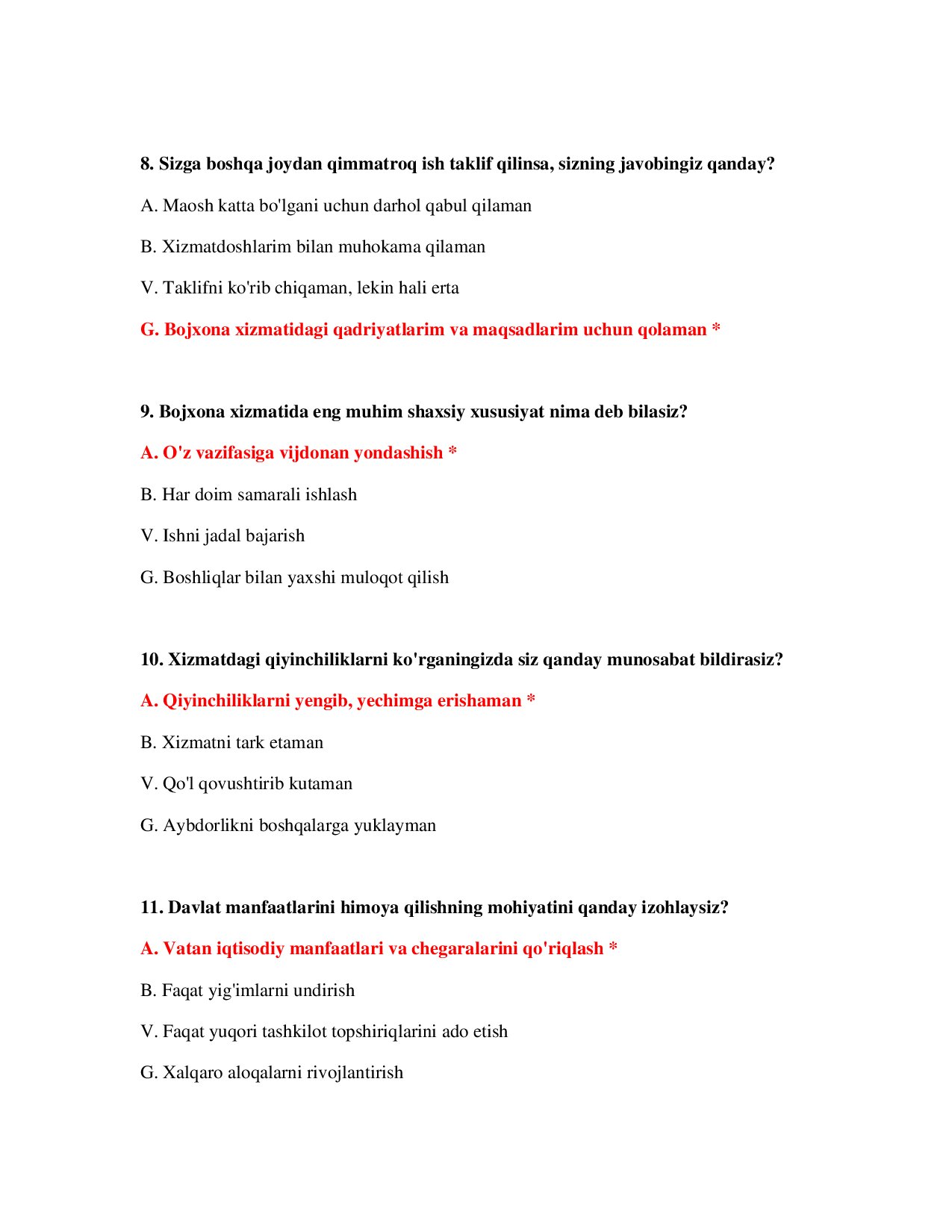 8. Sizga boshqa joydan qimmatroq ish taklif qilinsa, sizning javobingiz qanday?

A. Maosh katta bo'lgani uchun darhol qabul qilaman

B. Xizmatdoshlarim bilan muhokama qilaman

V. Taklifni ko'rib chiqaman, lekin hali erta

G. Bojxona xizmatidagi qadriyatlarim va maqsadlarim uchun qolaman *

9. Bojxona xizmatida eng muhim shaxsiy xususiyat nima deb bilasiz?

A. O'z vazifasiga vijdonan yondashish *

B. Har doim samarali ishlash

V. Ishni jadal bajarish

G. Boshliqlar bilan yaxshi muloqot qilish

10. Xizmatdagi qiyinchiliklarni ko'rganingizda siz qanday munosabat bildirasiz?

A. Qiyinchiliklarni yengib, yechimga erishaman *

B. Xizmatni tark etaman

V. Qo'l qovushtirib kutaman

G. Aybdorlikni boshqalarga yuklayman

11. Davlat manfaatlarini himoya qilishning mohiyatini qanday izohlaysiz?

A. Vatan iqtisodiy manfaatlari va chegaralarini qo'riqlash *

B. Faqat yig'imlarni undirish

V. Faqat yuqori tashkilot topshiriqlarini ado etish

G. Xalqaro aloqalarni rivojlantirish